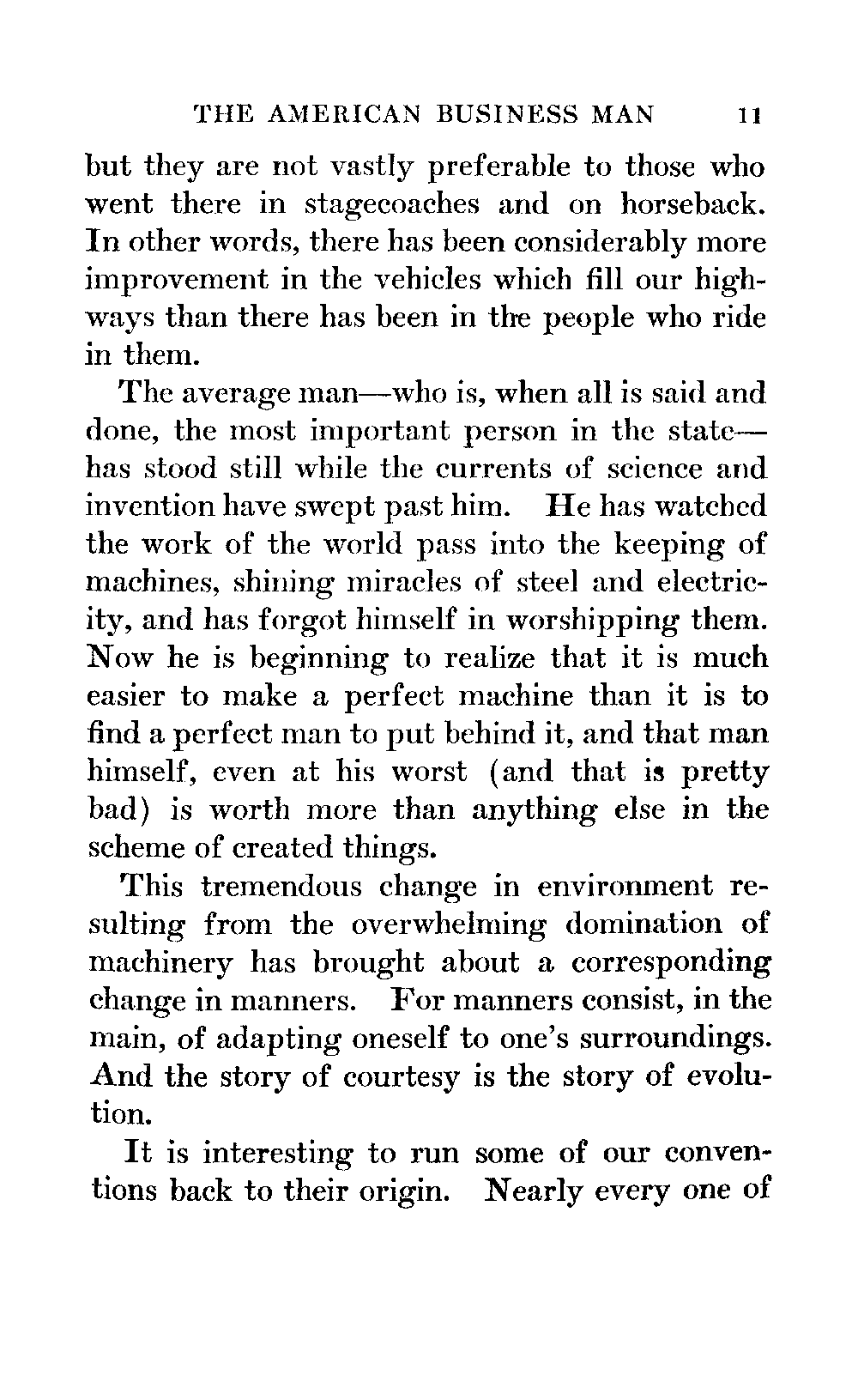 THE AMERICAN BUSINESS MAN 11

but they are not vastly preferable to those who went there in stagecoaches and on horseback. In other words, there has been considerably more improvement in the vehicles which fill our highways than there has been in the people who ride in them.

The average man—who is, when all is said and done, the most important person in the state—has stood still while the currents of science and invention have swept past him. He has watched the work of the world pass into the keeping of machines, shining miracles of steel and electricity, and has forgot himself in worshipping them. Now he is beginning to realize that it is much easier to make a perfect machine than it is to find a perfect man to put behind it, and that man himself, even at his worst (and that is pretty bad) is worth more than anything else in the scheme of created things.

This tremendous change in environment resulting from the overwhelming domination of machinery has brought about a corresponding change in manners. For manners consist, in the main, of adapting oneself to one's surroundings. And the story of courtesy is the story of evolution.

It is interesting to run some of our conventions back to their origin. Nearly every one of